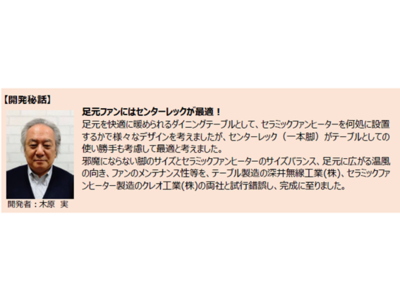 【開発秘話】

足元ファンにはセンターレックが最適！

足元を快適に暖められるダイニングテーブルとして、セラミックファンヒーターを何処に設置するかで様々なデザインを考えましたが、センターレック（一本脚）がテーブルとしての使い勝手も考慮して最適と考えました。
邪魔にならない脚のサイズとセラミックファンヒーターのサイズバランス、足元に広がる温風の向き、ファンのメンテナンス性等を、テーブル製造の深井無線工業(株)、セラミックファンヒーター製造のクレオ工業(株)の両社と試行錯誤し、完成に至りました。

開発者：木原　実